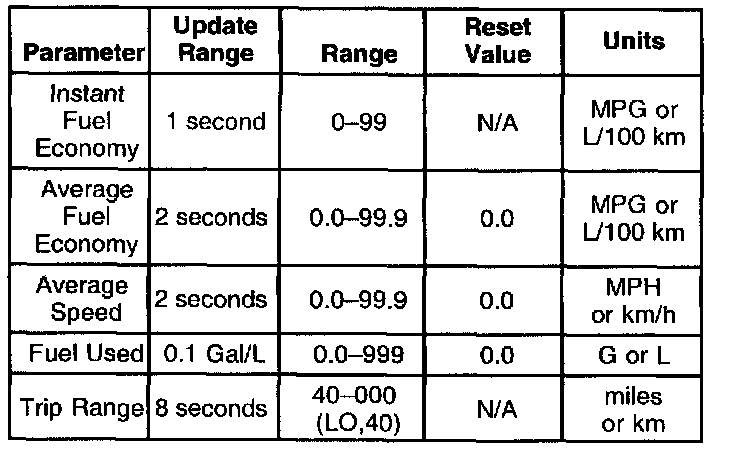 | Parameter | Update Range | Range | Reset Value | Units |
|---|---|---|---|---|
| Instant Fuel Economy | 1 second | 0–99 | N/A | MPG or L/100 km |
| Average Fuel Economy | 2 seconds | 0.0–99.9 | 0.0 | MPG or L/100 km |
| Average Speed | 2 seconds | 0.0–99.9 | 0.0 | MPH or km/h |
| Fuel Used | 0.1 Gal/L | 0.0–999 | 0.0 | G or L |
| Trip Range | 8 seconds | 40–000 (LO,40) | N/A | miles or km |